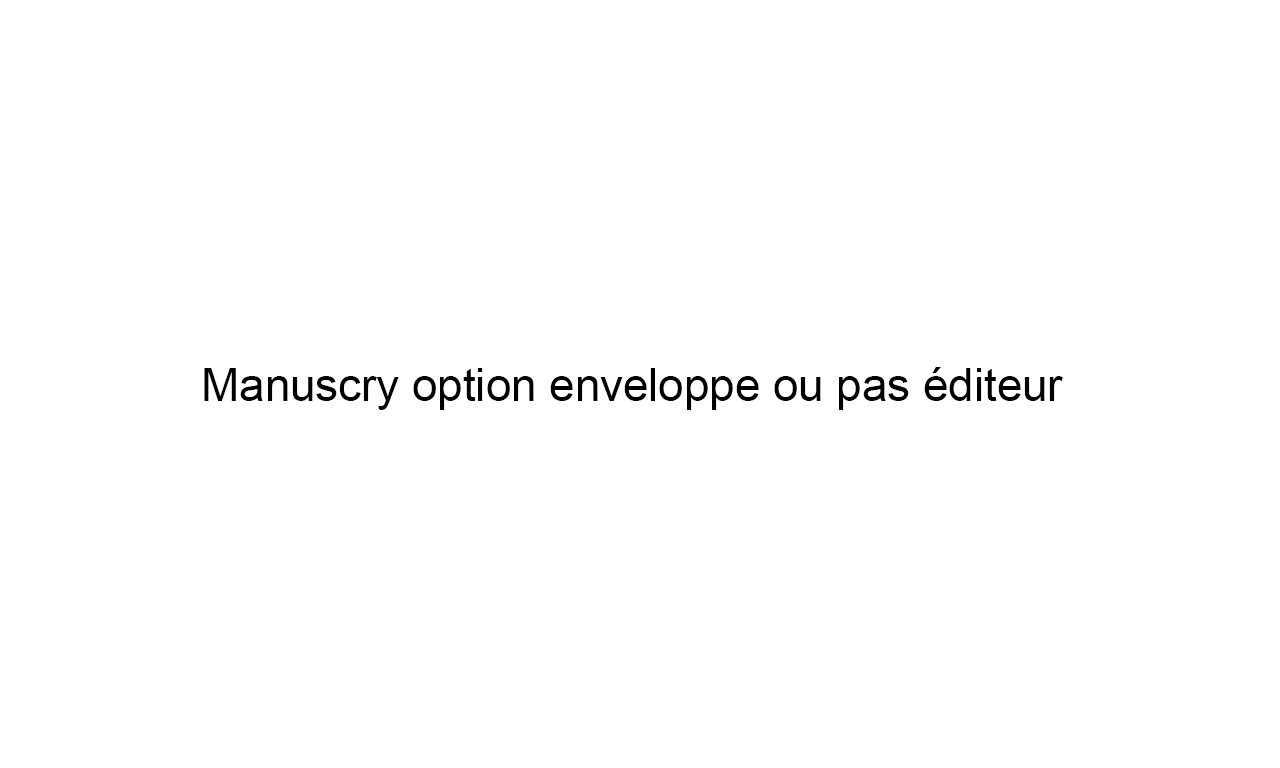 Manuscry option enveloppe ou pas éditeur